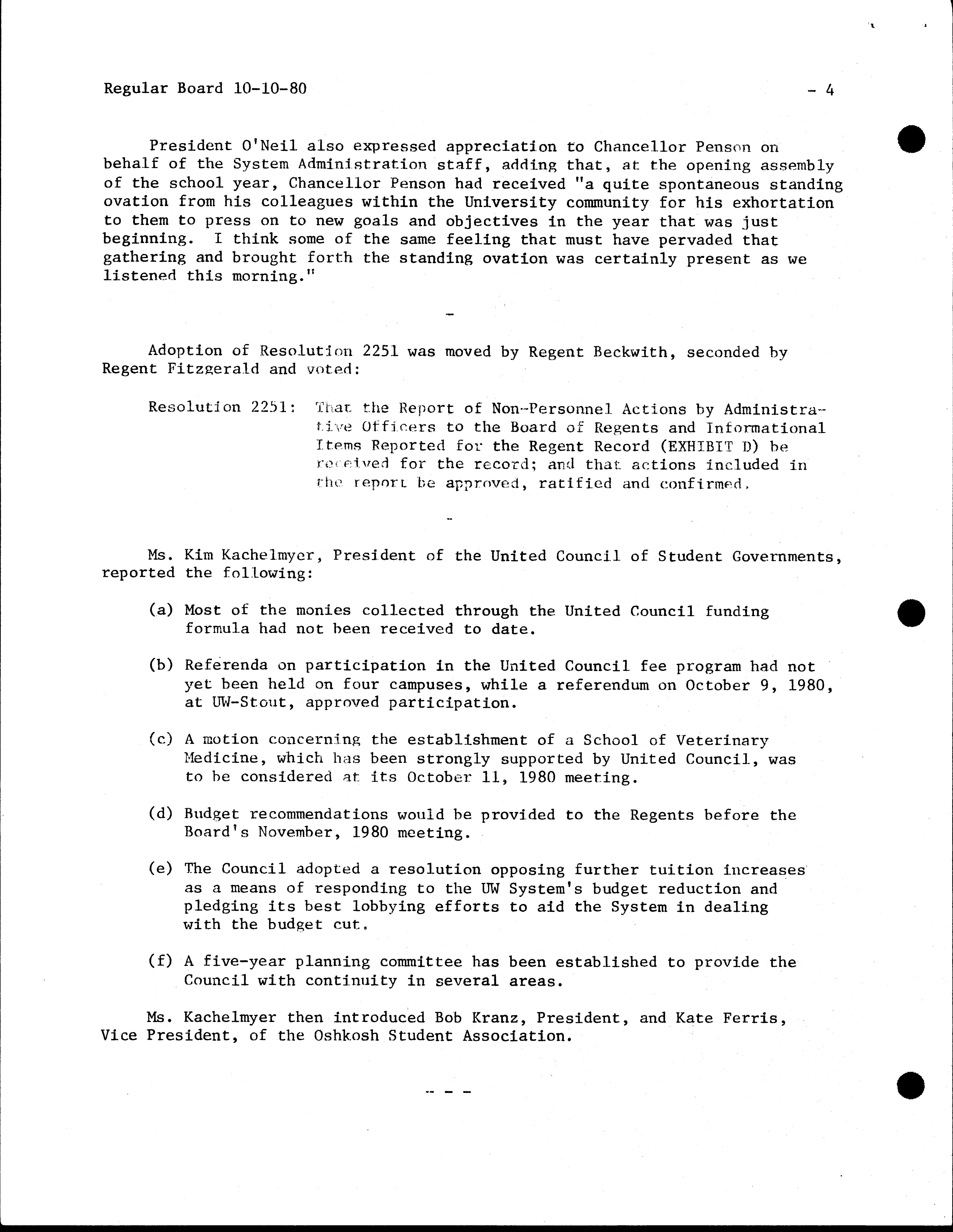 Regular Board 10-10-80 - 4

President O'Neil also expressed appreciation to Chancellor Penson on behalf of the System Administration staff, adding that, at the opening assembly of the school year, Chancellor Penson had received "a quite spontaneous standing ovation from his colleagues within the University community for his exhortation to them to press on to new goals and objectives in the year that was just beginning. I think some of the same feeling that must have pervaded that gathering and brought forth the standing ovation was certainly present as we listened this morning."

-

Adoption of Resolution 2251 was moved by Regent Beckwith, seconded by Regent Fitzgerald and voted:

Resolution 2251: That the Report of Non-Personnel Actions by Administrative Officers to the Board of Regents and Informational Items Reported for the Regent Record (EXHIBIT D) be received for the record; and that actions included in the report be approved, ratified and confirmed.

-

Ms. Kim Kachelmyer, President of the United Council of Student Governments, reported the following:

(a) Most of the monies collected through the United Council funding formula had not been received to date.

(b) Referenda on participation in the United Council fee program had not yet been held on four campuses, while a referendum on October 9, 1980, at UW-Stout, approved participation.

(c) A motion concerning the establishment of a School of Veterinary Medicine, which has been strongly supported by United Council, was to be considered at its October 11, 1980 meeting.

(d) Budget recommendations would be provided to the Regents before the Board's November, 1980 meeting.

(e) The Council adopted a resolution opposing further tuition increases as a means of responding to the UW System's budget reduction and pledging its best lobbying efforts to aid the System in dealing with the budget cut.

(f) A five-year planning committee has been established to provide the Council with continuity in several areas.

Ms. Kachelmyer then introduced Bob Kranz, President, and Kate Ferris, Vice President, of the Oshkosh Student Association.

- - -